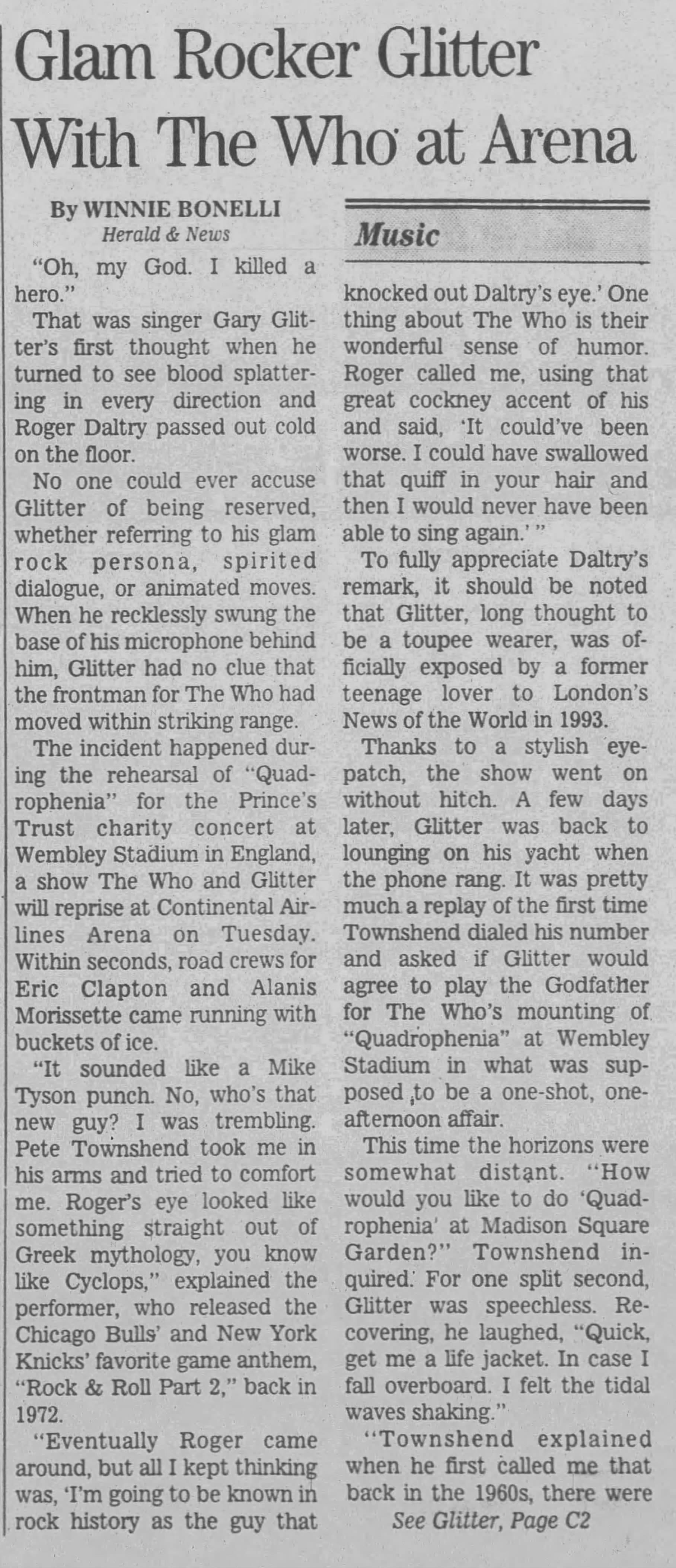 Glam Rocker Glitter With The Who at Arena

By WINNIE BONELLI
Herald & News

"Oh, my God. I killed a hero."

That was singer Gary Glitter's first thought when he turned to see blood splattering in every direction and Roger Daltry passed out cold on the floor.

No one could ever accuse Glitter of being reserved, whether referring to his glam rock persona, spirited dialogue, or animated moves. When he recklessly swung the base of his microphone behind him, Glitter had no clue that the frontman for The Who had moved within striking range.

The incident happened during the rehearsal of "Quadrophenia" for the Prince's Trust charity concert at Wembley Stadium in England, a show The Who and Glitter will reprise at Continental Airlines Arena on Tuesday. Within seconds, road crews for Eric Clapton and Alanis Morissette came running with buckets of ice.

"It sounded like a Mike Tyson punch. No, who's that new guy? I was trembling. Pete Townshend took me in his arms and tried to comfort me. Roger's eye looked like something straight out of Greek mythology, you know like Cyclops," explained the performer, who released the Chicago Bulls' and New York Knicks' favorite game anthem, "Rock & Roll Part 2," back in 1972.

"Eventually Roger came around, but all I kept thinking was, 'I'm going to be known in rock history as the guy that

Music

knocked out Daltry's eye.' One thing about The Who is their wonderful sense of humor. Roger called me, using that great cockney accent of his and said, 'It could've been worse. I could have swallowed that quiff in your hair and then I would never have been able to sing again.' "

To fully appreciate Daltry's remark, it should be noted that Glitter, long thought to be a toupee wearer, was officially exposed by a former teenage lover to London's News of the World in 1993.

Thanks to a stylish eyepatch, the show went on without hitch. A few days later, Glitter was back to lounging on his yacht when the phone rang. It was pretty much a replay of the first time Townshend dialed his number and asked if Glitter would agree to play the Godfather for The Who's mounting of "Quadrophenia" at Wembley Stadium in what was supposed to be a one-shot, one-afternoon affair.

This time the horizons were somewhat distant. "How would you like to do 'Quadrophenia' at Madison Square Garden?" Townshend inquired. For one split second, Glitter was speechless. Recovering, he laughed, "Quick, get me a life jacket. In case I fall overboard. I felt the tidal waves shaking."

"Townshend explained when he first called me that back in the 1960s, there were

See Glitter, Page C2